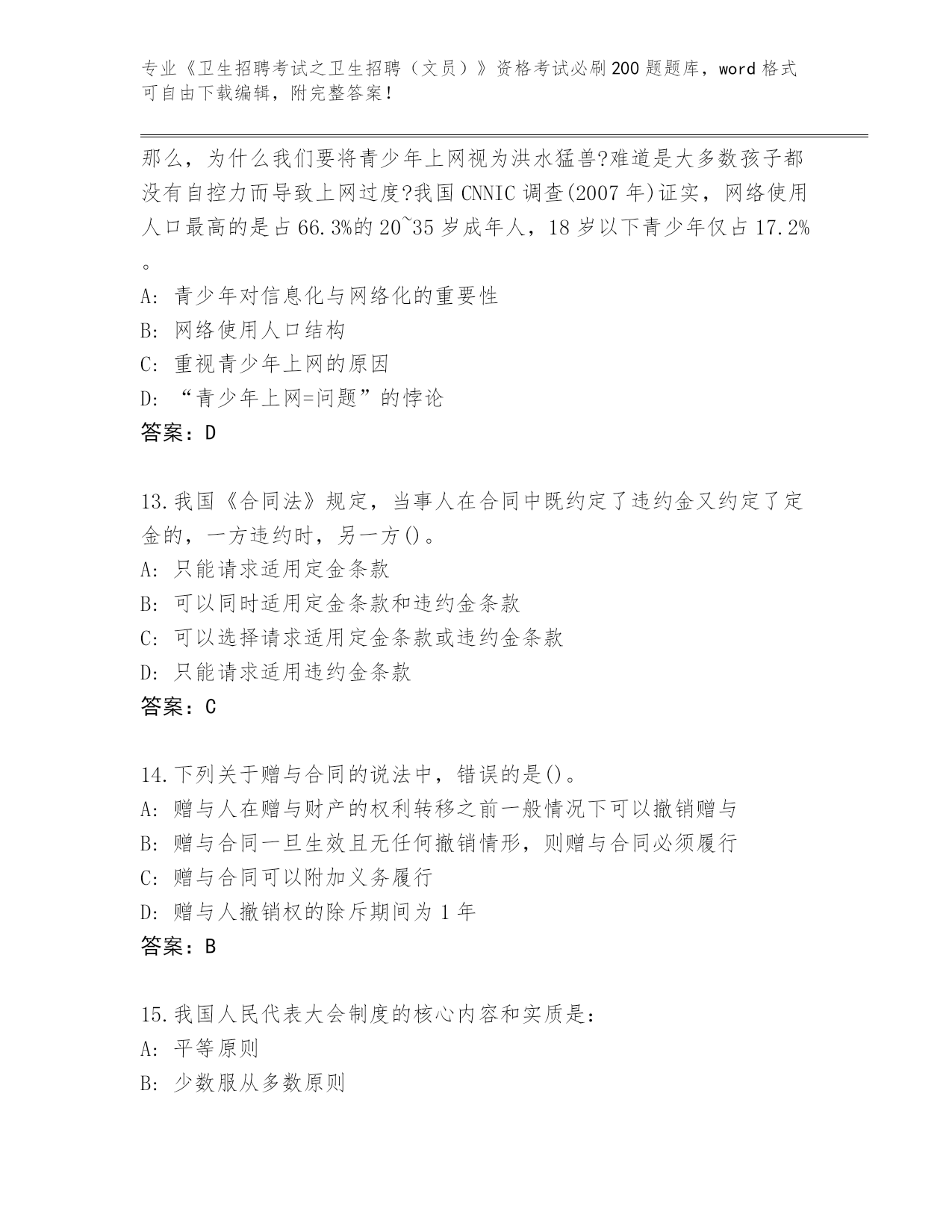 专业《卫生招聘考试之卫生招聘（文员）》资格考试必刷200题题库，word格式可自由下载编辑，附完整答案！

那么，为什么我们要将青少年上网视为洪水猛兽?难道是大多数孩子都没有自控力而导致上网过度?我国CNNIC调查(2007年)证实，网络使用人口最高的是占66.3%的20~35岁成年人，18岁以下青少年仅占17.2%。

A: 青少年对信息化与网络化的重要性
B: 网络使用人口结构
C: 重视青少年上网的原因
D: “青少年上网=问题”的悖论
答案：D

13.我国《合同法》规定，当事人在合同中既约定了违约金又约定了定金的，一方违约时，另一方()。
A: 只能请求适用定金条款
B: 可以同时适用定金条款和违约金条款
C: 可以选择请求适用定金条款或违约金条款
D: 只能请求适用违约金条款
答案：C

14.下列关于赠与合同的说法中，错误的是()。
A: 赠与人在赠与财产的权利转移之前一般情况下可以撤销赠与
B: 赠与合同一旦生效且无任何撤销情形，则赠与合同必须履行
C: 赠与合同可以附加义务履行
D: 赠与人撤销权的除斥期间为1年
答案：B

15.我国人民代表大会制度的核心内容和实质是：
A: 平等原则
B: 少数服从多数原则